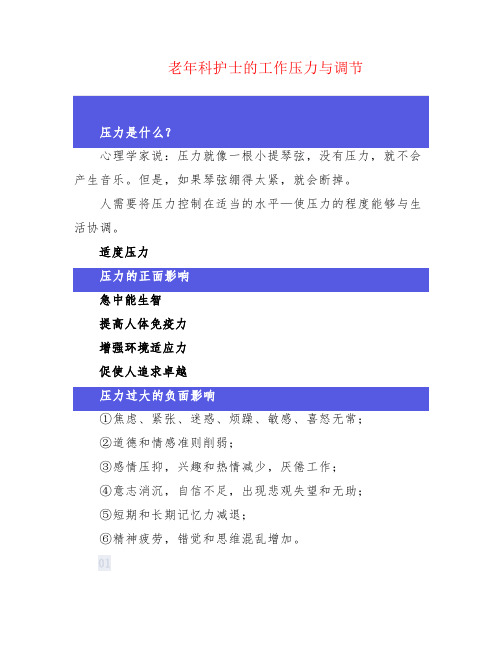 老年科护士的工作压力与调节

压力是什么？

心理学家说：压力就像一根小提琴弦，没有压力，就不会产生音乐。但是，如果琴弦绷得太紧，就会断掉。

人需要将压力控制在适当的水平—使压力的程度能够与生活协调。

适度压力

压力的正面影响

急中能生智

提高人体免疫力

增强环境适应力

促使人追求卓越

压力过大的负面影响

①焦虑、紧张、迷惑、烦躁、敏感、喜怒无常；

②道德和情感准则削弱；

③感情压抑，兴趣和热情减少，厌倦工作；

④意志消沉，自信不足，出现悲观失望和无助；

⑤短期和长期记忆力减退；

⑥精神疲劳，错觉和思维混乱增加。

01